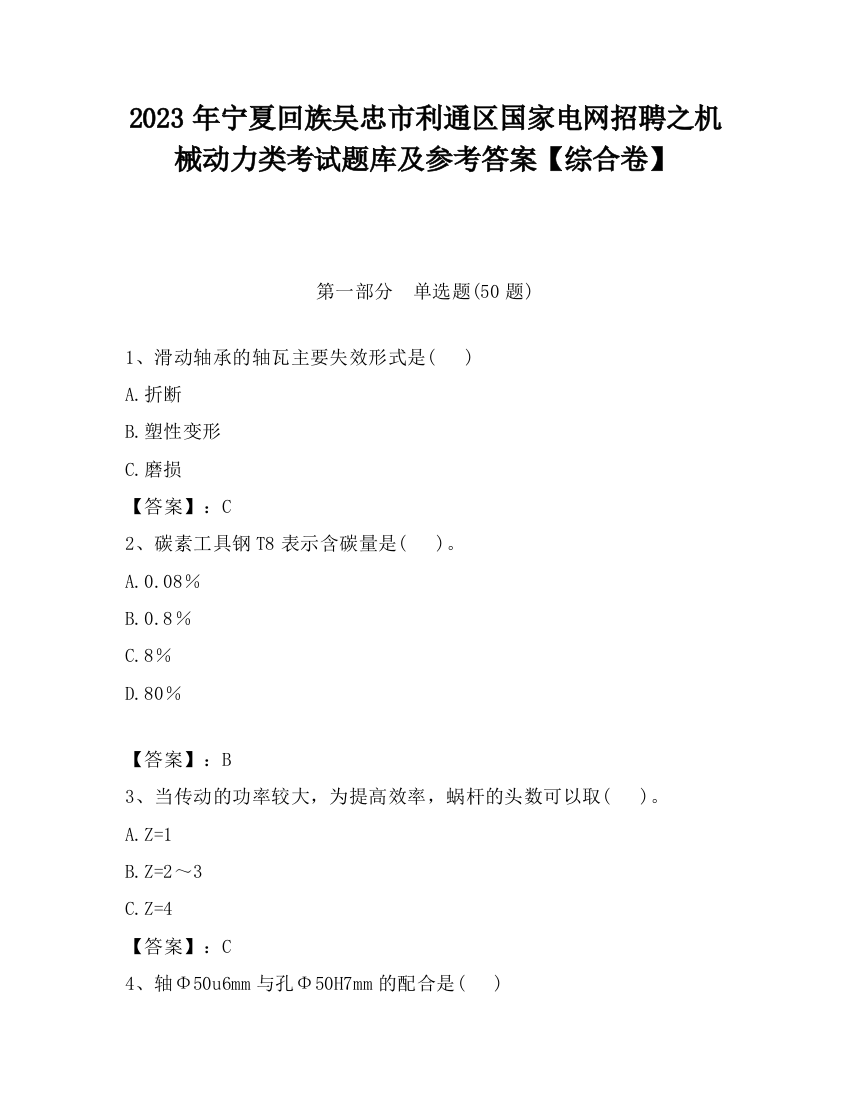 2023 年宁夏回族吴忠市利通区国家电网招聘之机械动力类考试题库及参考答案【综合卷】

第一部分　单选题(50 题)

1、滑动轴承的轴瓦主要失效形式是(　　)

A.折断

B.塑性变形

C.磨损

【答案】：C

2、碳素工具钢 T8 表示含碳量是(　　)。

A.0.08％

B.0.8％

C.8％

D.80％

【答案】：B

3、当传动的功率较大，为提高效率，蜗杆的头数可以取(　　)。

A.Z=1

B.Z=2～3

C.Z=4

【答案】：C

4、轴Φ50u6mm 与孔Φ50H7mm 的配合是(　　)